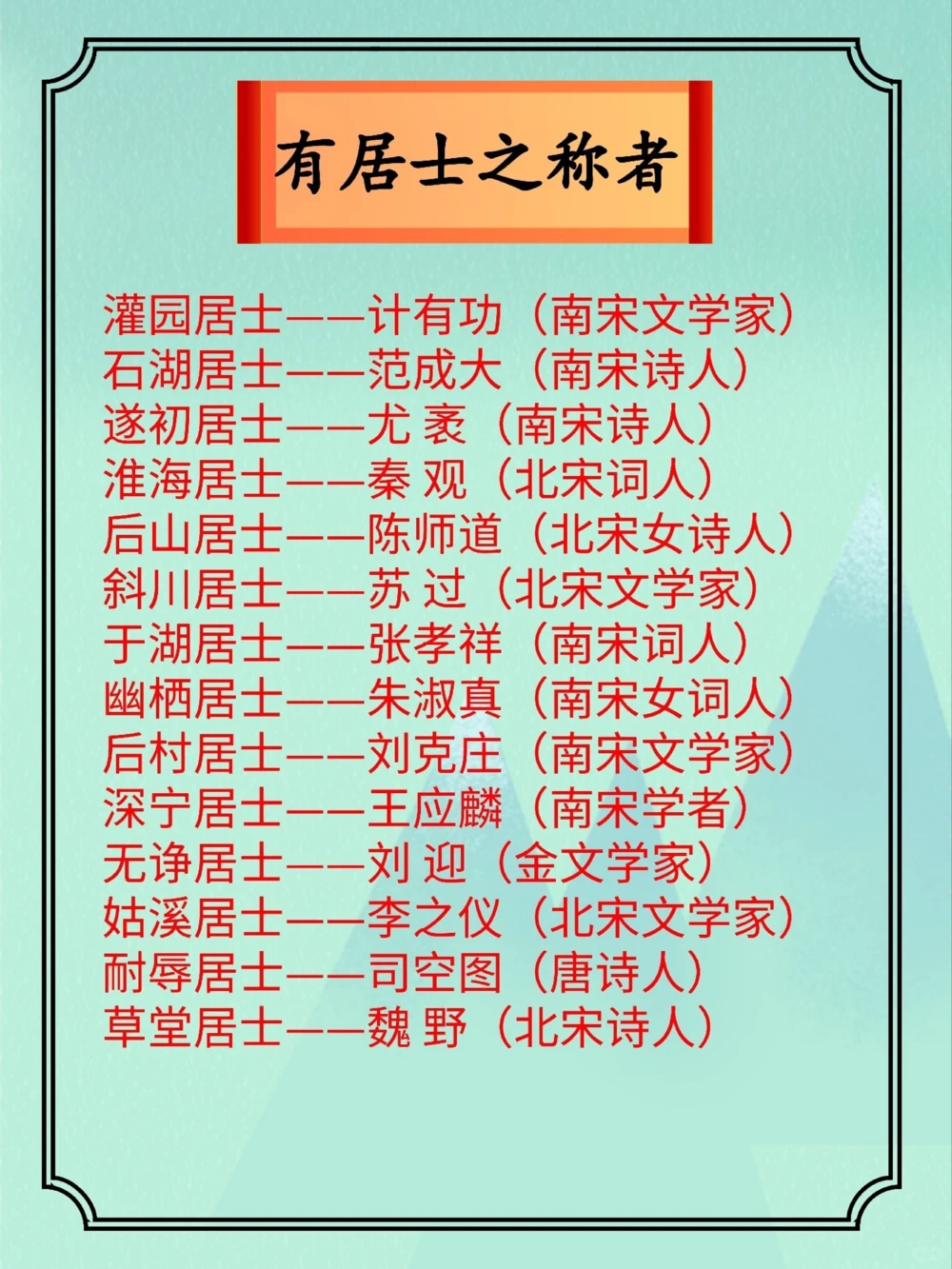 有居士之称者

灌园居士——计有功（南宋文学家）
石湖居士——范成大（南宋诗人）
遂初居士——尤 袤（南宋诗人）
淮海居士——秦 观（北宋词人）
后山居士——陈师道（北宋女诗人）
斜川居士——苏 过（北宋文学家）
于湖居士——张孝祥（南宋词人）
幽栖居士——朱淑真（南宋女词人）
后村居士——刘克庄（南宋文学家）
深宁居士——王应麟（南宋学者）
无诤居士——刘 迎（金文学家）
姑溪居士——李之仪（北宋文学家）
耐辱居士——司空图（唐诗人）
草堂居士——魏 野（北宋诗人）